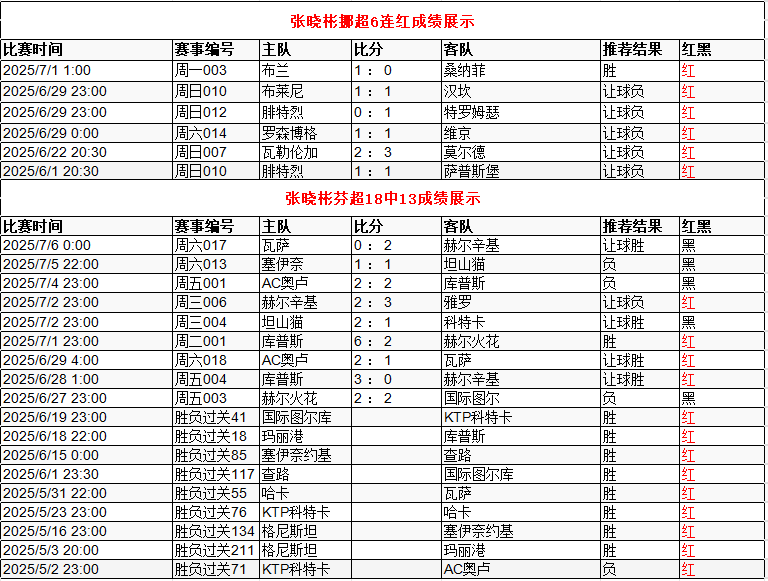 张晓彬挪超6连红成绩展示

| 比赛时间 | 赛事编号 | 主队 | 比分 | 客队 | 推荐结果 | 红黑 |
|---|---|---|---|---|---|---|
| 2025/7/1 1:00 | 周一003 | 布兰 | 1 : 0 | 桑纳菲 | 胜 | 红 |
| 2025/6/29 23:00 | 周日010 | 布莱尼 | 1 : 1 | 汉坎 | 让球负 | 红 |
| 2025/6/29 23:00 | 周日012 | 腓特烈 | 0 : 1 | 特罗姆瑟 | 让球负 | 红 |
| 2025/6/29 0:00 | 周六014 | 罗森博格 | 1 : 1 | 维京 | 让球负 | 红 |
| 2025/6/22 20:30 | 周日007 | 瓦勒伦加 | 2 : 3 | 莫尔德 | 让球负 | 红 |
| 2025/6/1 20:30 | 周日010 | 腓特烈 | 1 : 1 | 萨普斯堡 | 让球负 | 红 |

张晓彬芬超18中13成绩展示

| 比赛时间 | 赛事编号 | 主队 | 比分 | 客队 | 推荐结果 | 红黑 |
|---|---|---|---|---|---|---|
| 2025/7/6 0:00 | 周六017 | 瓦萨 | 0 : 2 | 赫尔辛基 | 让球胜 | 黑 |
| 2025/7/5 22:00 | 周六013 | 塞伊奈 | 1 : 1 | 坦山猫 | 负 | 黑 |
| 2025/7/4 23:00 | 周五001 | AC奥卢 | 2 : 2 | 库普斯 | 负 | 黑 |
| 2025/7/2 23:00 | 周三006 | 赫尔辛基 | 2 : 3 | 雅罗 | 让球负 | 红 |
| 2025/7/2 23:00 | 周三004 | 坦山猫 | 2 : 1 | 科特卡 | 让球胜 | 黑 |
| 2025/7/1 23:00 | 周二001 | 库普斯 | 6 : 2 | 赫尔火花 | 胜 | 红 |
| 2025/6/29 4:00 | 周六018 | AC奥卢 | 2 : 1 | 瓦萨 | 让球胜 | 红 |
| 2025/6/28 1:00 | 周五004 | 库普斯 | 3 : 0 | 赫尔辛基 | 让球胜 | 红 |
| 2025/6/27 23:00 | 周五003 | 赫尔火花 | 2 : 2 | 国际图尔 | 负 | 黑 |
| 2025/6/19 23:00 | 胜负过关41 | 国际图尔库 | | KTP科特卡 | 胜 | 红 |
| 2025/6/18 22:00 | 胜负过关18 | 玛丽港 | | 库普斯 | 胜 | 红 |
| 2025/6/15 0:00 | 胜负过关85 | 塞伊奈约基 | | 查路 | 胜 | 红 |
| 2025/6/1 23:30 | 胜负过关117 | 查路 | | 国际图尔库 | 胜 | 红 |
| 2025/5/31 22:00 | 胜负过关55 | 哈卡 | | 瓦萨 | 胜 | 红 |
| 2025/5/23 23:00 | 胜负过关76 | KTP科特卡 | | 哈卡 | 胜 | 红 |
| 2025/5/16 23:00 | 胜负过关134 | 格尼斯坦 | | 塞伊奈约基 | 胜 | 红 |
| 2025/5/3 20:00 | 胜负过关211 | 格尼斯坦 | | 玛丽港 | 胜 | 红 |
| 2025/5/2 23:00 | 胜负过关71 | KTP科特卡 | | AC奥卢 | 负 | 红 |